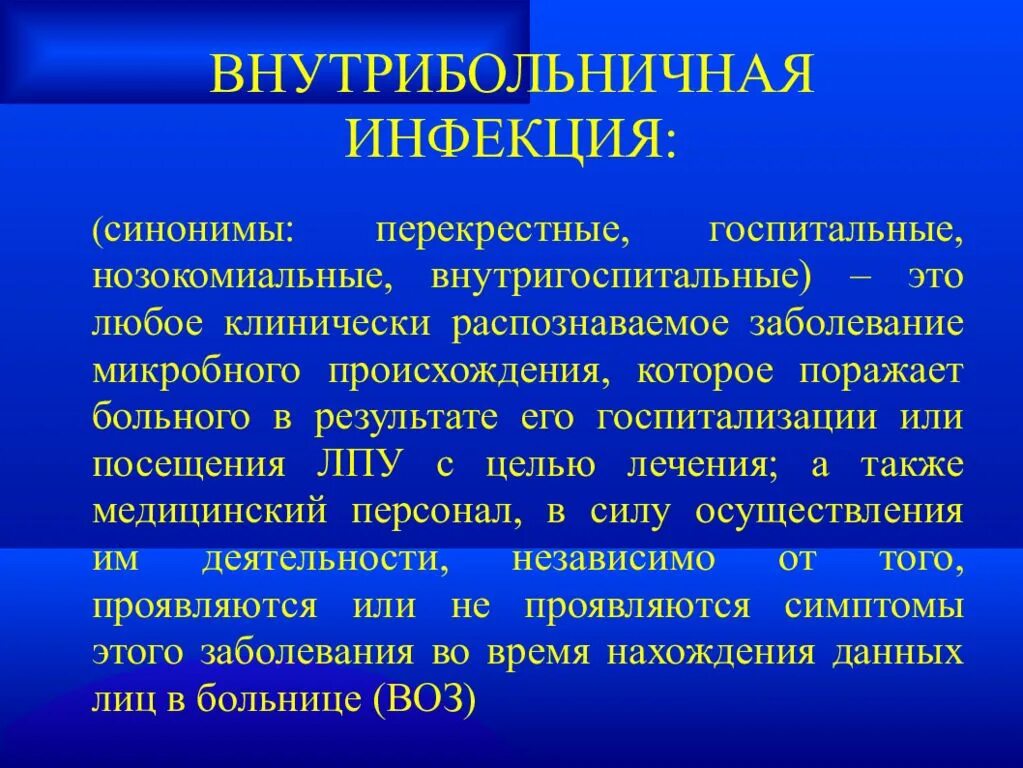 ВНУТРИБОЛЬНИЧНАЯ ИНФЕКЦИЯ:

(синонимы: перекрестные, госпитальные, нозокомиальные, внутригоспитальные) – это любое клинически распознаваемое заболевание микробного происхождения, которое поражает больного в результате его госпитализации или посещения ЛПУ с целью лечения; а также медицинский персонал, в силу осуществления им деятельности, независимо от того, проявляются или не проявляются симптомы этого заболевания во время нахождения данных лиц в больнице (ВОЗ)